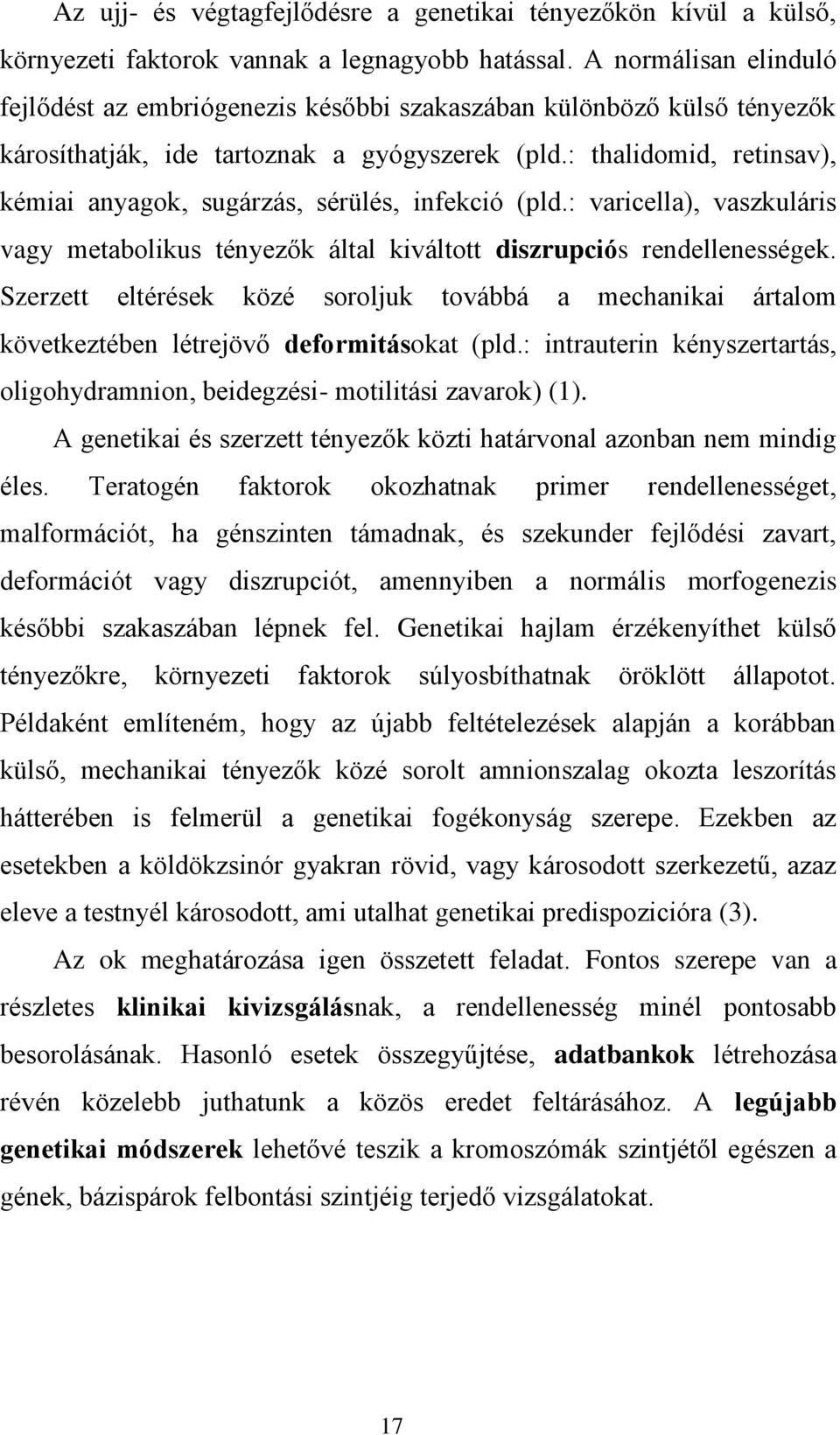 Az ujj- és végtagfejlődésre a genetikai tényezőkön kívül a külső, környezeti faktorok vannak a legnagyobb hatással. A normálisan elinduló fejlődést az embriógenezis későbbi szakaszában különböző külső tényezők károsíthatják, ide tartoznak a gyógyszerek (pld.: thalidomid, retinsav), kémiai anyagok, sugárzás, sérülés, infekció (pld.: varicella), vaszkuláris vagy metabolikus tényezők által kiváltott diszrupciós rendellenességek. Szerzett eltérések közé soroljuk továbbá a mechanikai ártalom következtében létrejövő deformitásokat (pld.: intrauterin kényszertartás, oligohydramnion, beidegzési- motilitási zavarok) (1).

A genetikai és szerzett tényezők közti határvonal azonban nem mindig éles. Teratogén faktorok okozhatnak primer rendellenességet, malformációt, ha génszinten támadnak, és szekunder fejlődési zavart, deformációt vagy diszrupciót, amennyiben a normális morfogenezis későbbi szakaszában lépnek fel. Genetikai hajlam érzékenyíthet külső tényezőkre, környezeti faktorok súlyosbíthatnak öröklött állapotot. Példaként említeném, hogy az újabb feltételezések alapján a korábban külső, mechanikai tényezők közé sorolt amnionszalag okozta leszorítás hátterében is felmerül a genetikai fogékonyság szerepe. Ezekben az esetekben a köldökzsinór gyakran rövid, vagy károsodott szerkezetű, azaz eleve a testnyél károsodott, ami utalhat genetikai predispozicióra (3).

Az ok meghatározása igen összetett feladat. Fontos szerepe van a részletes klinikai kivizsgálásnak, a rendellenesség minél pontosabb besorolásának. Hasonló esetek összegyűjtése, adatbankok létrehozása révén közelebb juthatunk a közös eredet feltárásához. A legújabb genetikai módszerek lehetővé teszik a kromoszómák szintjétől egészen a gének, bázispárok felbontási szintjéig terjedő vizsgálatokat.

17